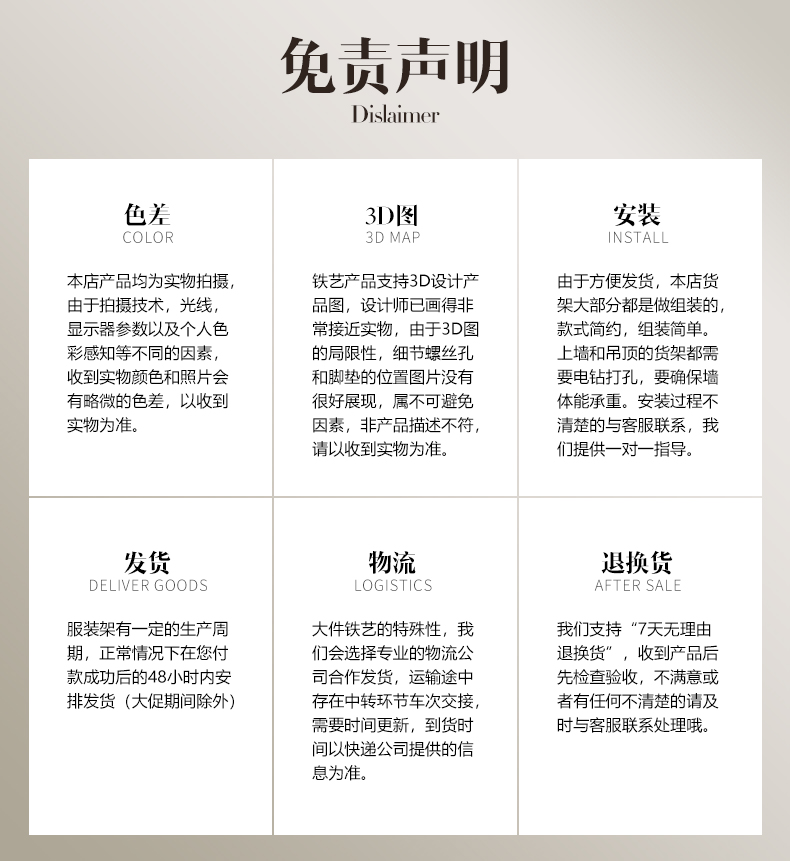 免责声明
Dislaimer

色差
COLOR

本店产品均为实物拍摄，由于拍摄技术，光线，显示器参数以及个人色彩感知等不同的因素，收到实物颜色和照片会有略微的色差，以收到实物为准。

3D图
3D MAP

铁艺产品支持3D设计产品图，设计师已画得非常接近实物，由于3D图的局限性，细节螺丝孔和脚垫的位置图片没有很好展现，属不可避免因素，非产品描述不符，请以收到实物为准。

安装
INSTALL

由于方便发货，本店货架大部分都是做组装的，款式简约，组装简单。上墙和吊顶的货架都需要电钻打孔，要确保墙体能承重。安装过程不清楚的与客服联系，我们提供一对一指导。

发货
DELIVER GOODS

服装架有一定的生产周期，正常情况下在您付款成功后的48小时内安排发货（大促期间除外）

物流
LOGISTICS

大件铁艺的特殊性，我们会选择专业的物流公司合作发货，运输途中存在中转环节车次交接，需要时间更新，到货时间以快递公司提供的信息为准。

退换货
AFTER SALE

我们支持“7天无理由退换货”，收到产品后先检查验收，不满意或者有任何不清楚的请及时与客服联系处理哦。